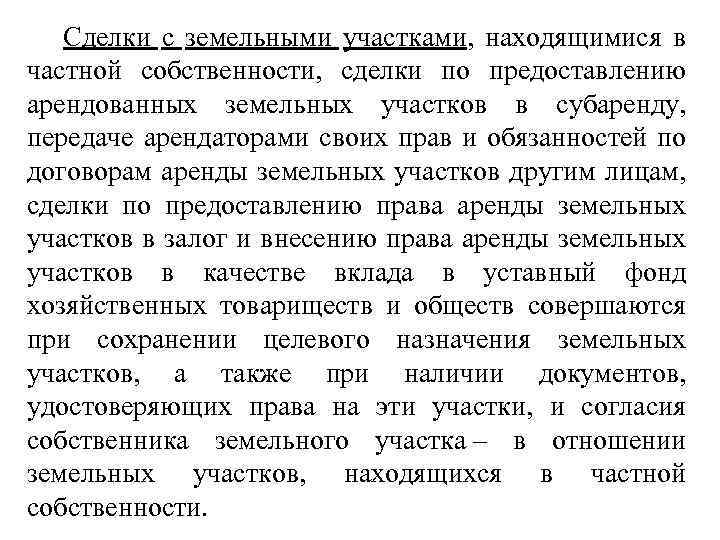 Сделки с земельными участками, находящимися в частной собственности, сделки по предоставлению арендованных земельных участков в субаренду, передаче арендаторами своих прав и обязанностей по договорам аренды земельных участков другим лицам, сделки по предоставлению права аренды земельных участков в залог и внесению права аренды земельных участков в качестве вклада в уставный фонд хозяйственных товариществ и обществ совершаются при сохранении целевого назначения земельных участков, а также при наличии документов, удостоверяющих права на эти участки, и согласия собственника земельного участка – в отношении земельных участков, находящихся в частной собственности.